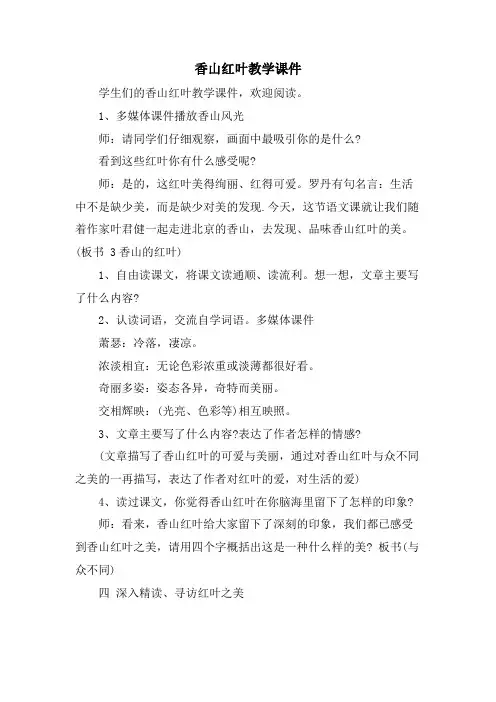 香山红叶教学课件

学生们的香山红叶教学课件，欢迎阅读。

1、多媒体课件播放香山风光

师：请同学们仔细观察，画面中最吸引你的是什么?

看到这些红叶你有什么感受呢?

师：是的，这红叶美得绚丽、红得可爱。罗丹有句名言：生活中不是缺少美，而是缺少对美的发现.今天，这节语文课就让我们随着作家叶君健一起走进北京的香山，去发现、品味香山红叶的美。(板书 3 香山的红叶)

1、自由读课文，将课文读通顺、读流利。想一想，文章主要写了什么内容?

2、认读词语，交流自学词语。多媒体课件

萧瑟：冷落，凄凉。

浓淡相宜：无论色彩浓重或淡薄都很好看。

奇丽多姿：姿态各异，奇特而美丽。

交相辉映：(光亮、色彩等)相互映照。

3、文章主要写了什么内容?表达了作者怎样的情感?

(文章描写了香山红叶的可爱与美丽，通过对香山红叶与众不同之美的一再描写，表达了作者对红叶的爱，对生活的爱)

4、读过课文，你觉得香山红叶在你脑海里留下了怎样的印象?

师：看来，香山红叶给大家留下了深刻的印象，我们都已感受到香山红叶之美，请用四个字概括出这是一种什么样的美? 板书(与众不同)

四 深入精读、寻访红叶之美